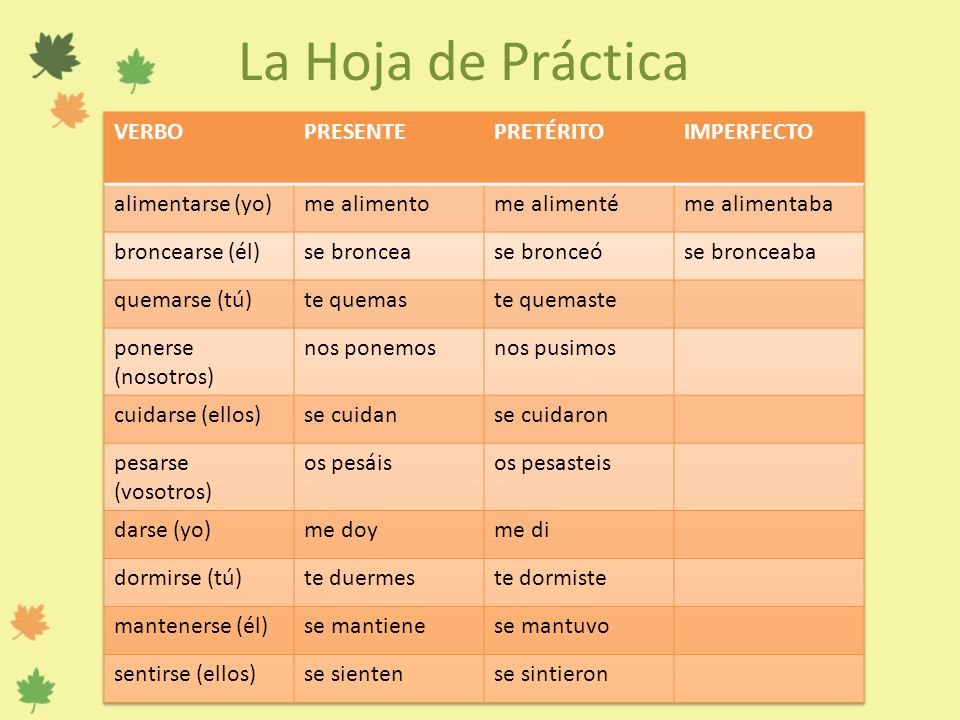 La Hoja de Práctica

| VERBO | PRESENTE | PRETÉRITO | IMPERFECTO |
|---|---|---|---|
| alimentarse (yo) | me alimento | me alimenté | me alimentaba |
| broncearse (él) | se broncea | se bronceó | se bronceaba |
| quemarse (tú) | te quemas | te quemaste | |
| ponerse (nosotros) | nos ponemos | nos pusimos | |
| cuidarse (ellos) | se cuidan | se cuidaron | |
| pesarse (vosotros) | os pesáis | os pesasteis | |
| darse (yo) | me doy | me di | |
| dormirse (tú) | te duermes | te dormiste | |
| mantenerse (él) | se mantiene | se mantuvo | |
| sentirse (ellos) | se sienten | se sintieron | |